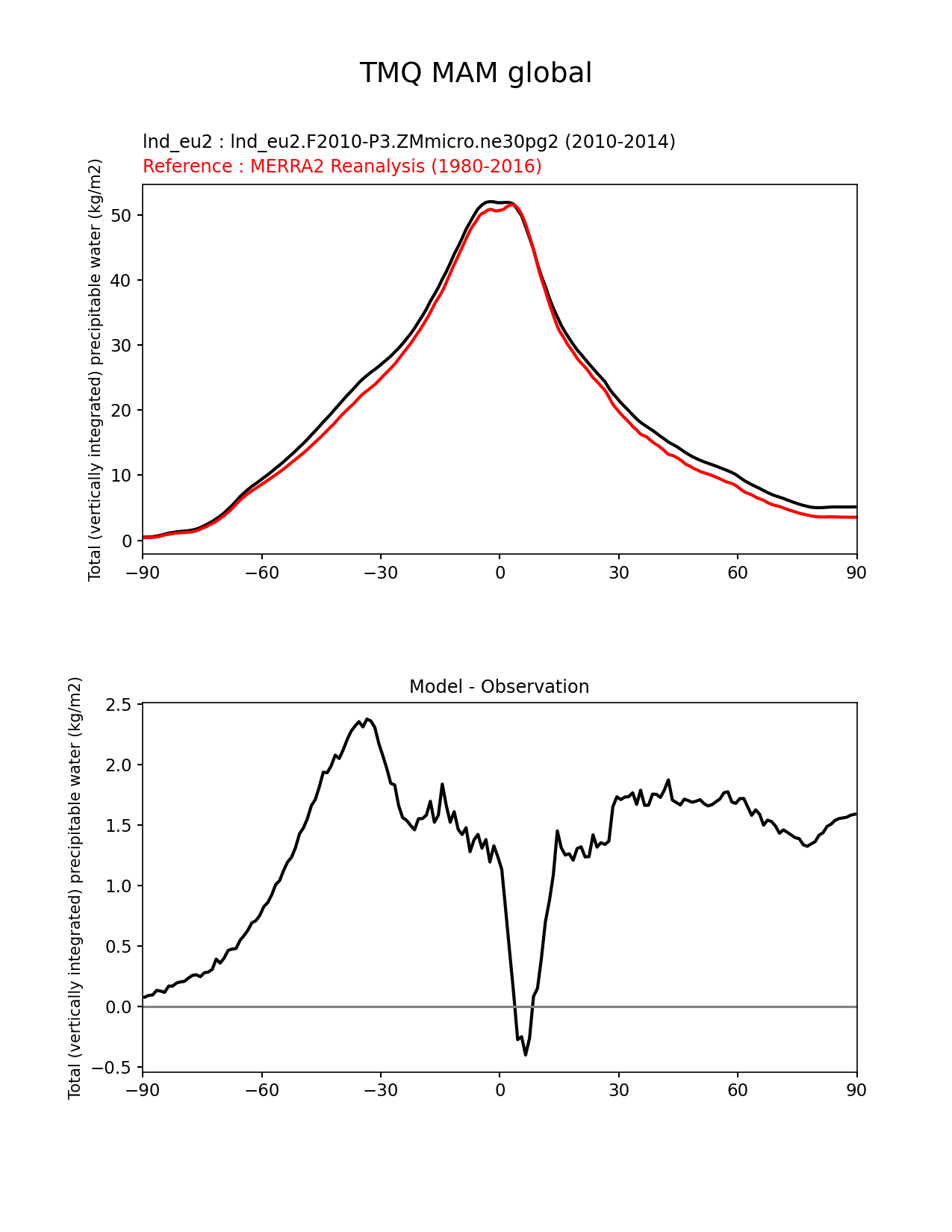 TMQ MAM global

lnd_eu2 : lnd_eu2.F2010-P3.ZMmicro.ne30pg2 (2010-2014)
Reference : MERRA2 Reanalysis (1980-2016)

Total (vertically integrated) precipitable water (kg/m2)

50
40
30
20
10
0

−90 −60 −30 0 30 60 90

Model - Observation

Total (vertically integrated) precipitable water (kg/m2)

2.5
2.0
1.5
1.0
0.5
0.0
−0.5

−90 −60 −30 0 30 60 90